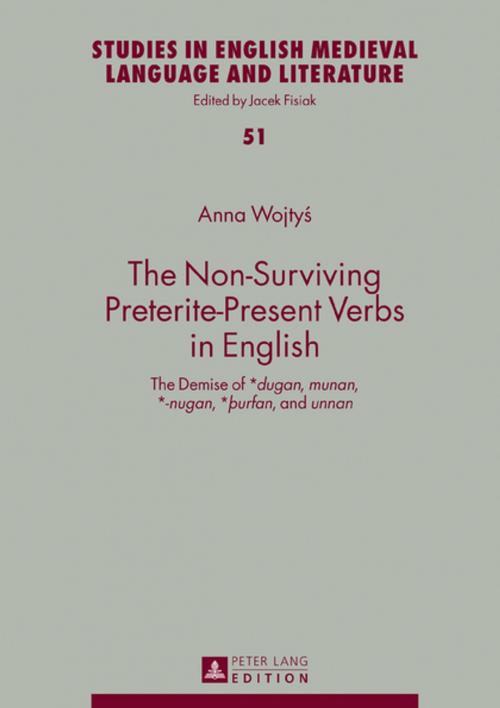 STUDIES IN ENGLISH MEDIEVAL LANGUAGE AND LITERATURE

Edited by Jacek Fisiak

51

Anna Wojtyś

The Non-Surviving Preterite-Present Verbs in English

The Demise of *dugan, munan, *-nugan, *þurfan, and unnan

PETER LANG EDITION